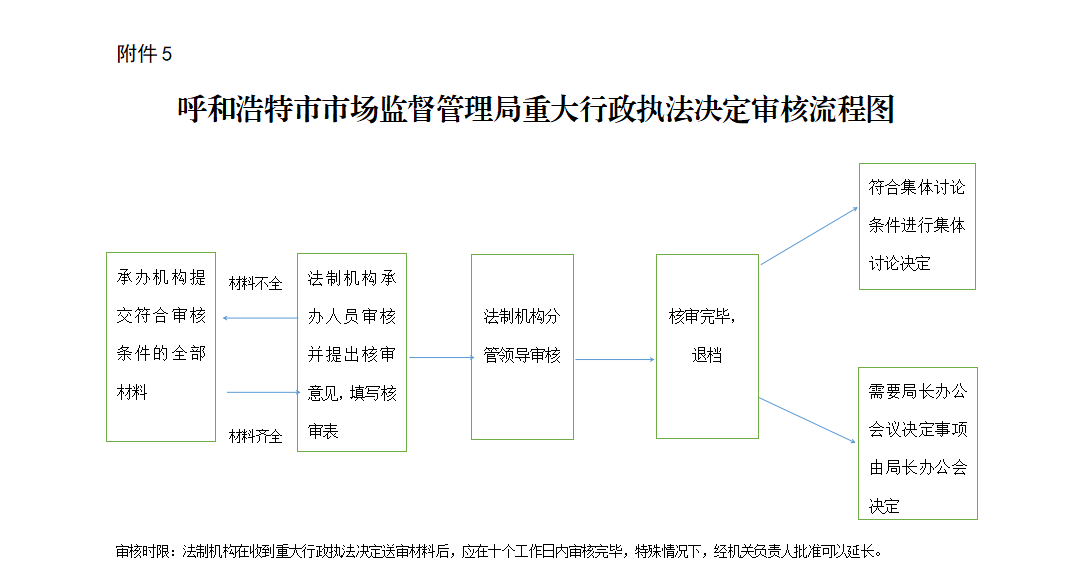 附件 5

呼和浩特市市场监督管理局重大行政执法决定审核流程图

承办机构提交符合审核条件的全部材料

材料不全

材料齐全

法制机构承办人员审核并提出核审意见，填写核审表

法制机构分管领导审核

核审完毕，退档

符合集体讨论条件进行集体讨论决定

需要局长办公会议决定事项由局长办公会决定

审核时限：法制机构在收到重大行政执法决定送审材料后，应在十个工作日内审核完毕，特殊情况下，经机关负责人批准可以延长。